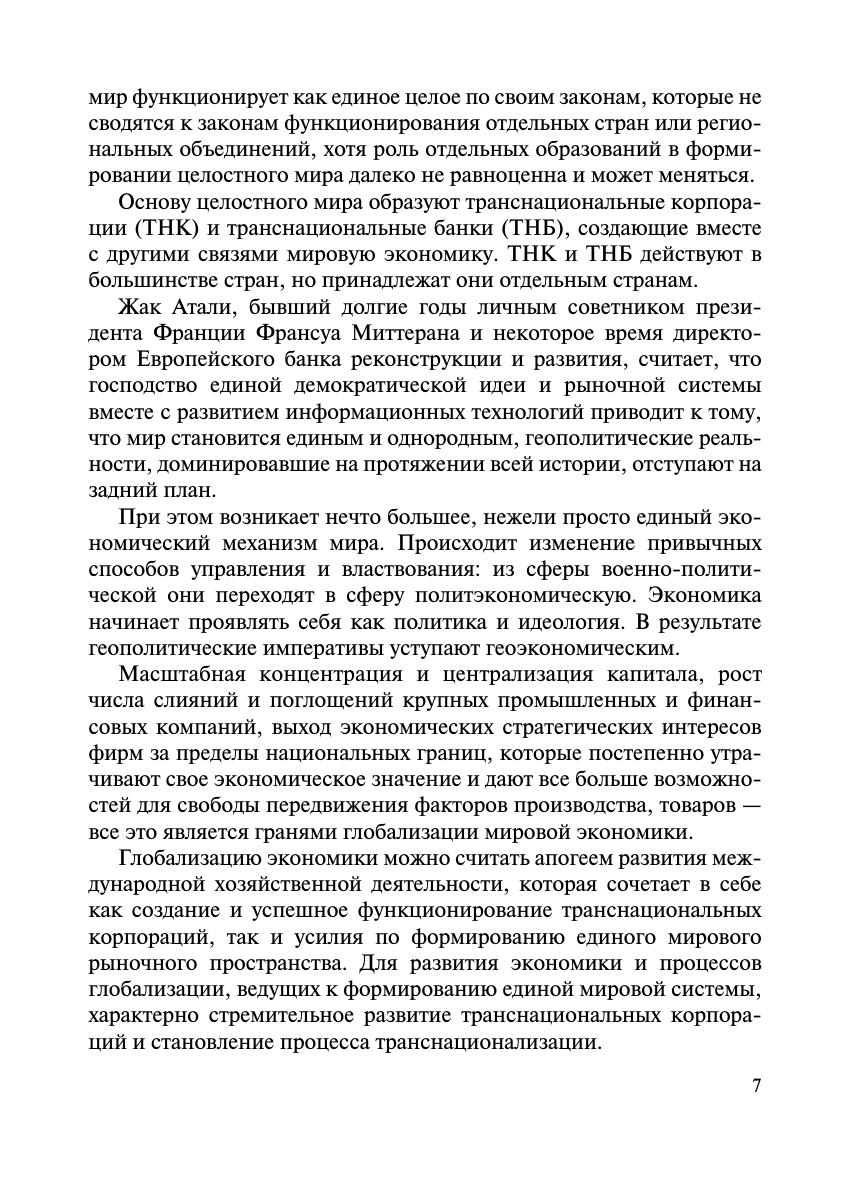 мир функционирует как единое целое по своим законам, которые не сводятся к законам функционирования отдельных стран или региональных объединений, хотя роль отдельных образований в формировании целостного мира далеко не равноценна и может меняться.

Основу целостного мира образуют транснациональные корпорации (ТНК) и транснациональные банки (ТНБ), создающие вместе с другими связями мировую экономику. ТНК и ТНБ действуют в большинстве стран, но принадлежат они отдельным странам.

Жак Атали, бывший долгие годы личным советником президента Франции Франсуа Миттерана и некоторое время директором Европейского банка реконструкции и развития, считает, что господство единой демократической идеи и рыночной системы вместе с развитием информационных технологий приводит к тому, что мир становится единым и однородным, геополитические реальности, доминировавшие на протяжении всей истории, отступают на задний план.

При этом возникает нечто большее, нежели просто единый экономический механизм мира. Происходит изменение привычных способов управления и властвования: из сферы военно-политической они переходят в сферу политэкономическую. Экономика начинает проявлять себя как политика и идеология. В результате геополитические императивы уступают геоэкономическим.

Масштабная концентрация и централизация капитала, рост числа слияний и поглощений крупных промышленных и финансовых компаний, выход экономических стратегических интересов фирм за пределы национальных границ, которые постепенно утрачивают свое экономическое значение и дают все больше возможностей для свободы передвижения факторов производства, товаров — все это является гранями глобализации мировой экономики.

Глобализацию экономики можно считать апогеем развития международной хозяйственной деятельности, которая сочетает в себе как создание и успешное функционирование транснациональных корпораций, так и усилия по формированию единого мирового рыночного пространства. Для развития экономики и процессов глобализации, ведущих к формированию единой мировой системы, характерно стремительное развитие транснациональных корпораций и становление процесса транснационализации.

7